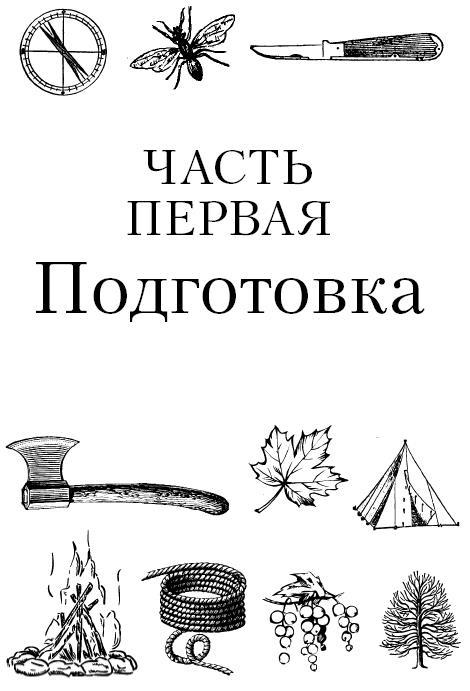 ЧАСТЬ
ПЕРВАЯ
Подготовка